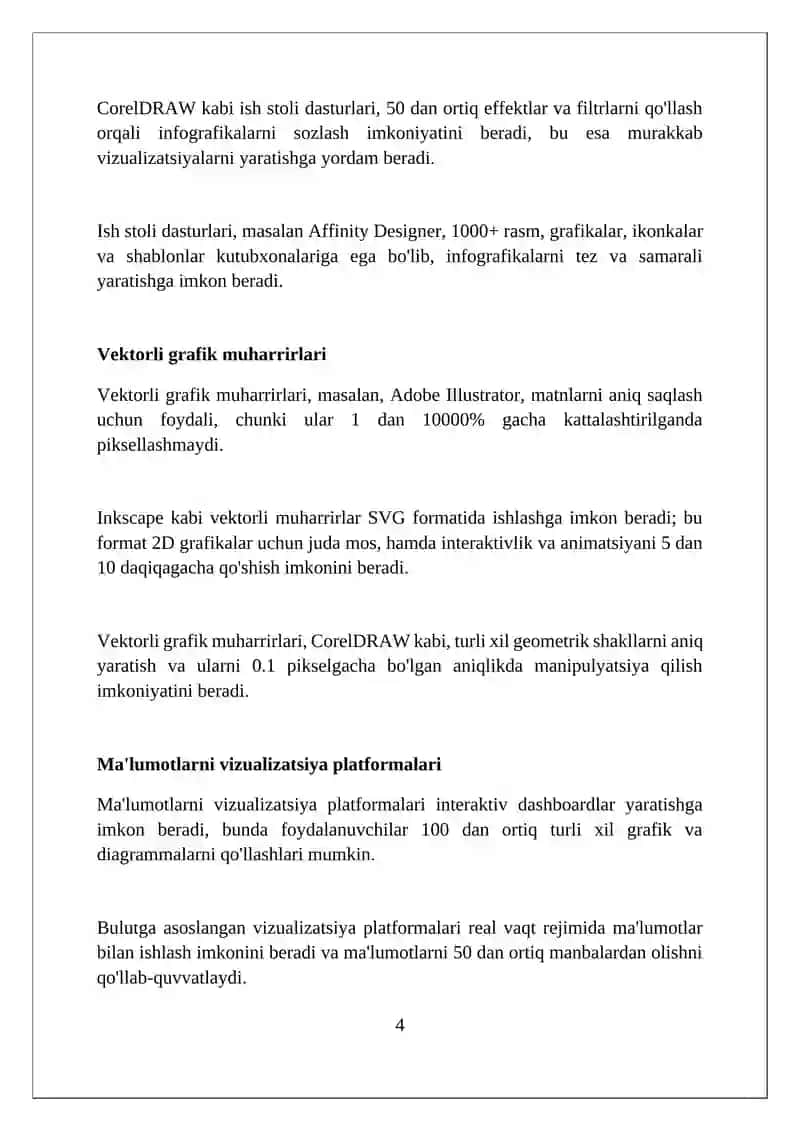 CorelDRAW kabi ish stoli dasturlari, 50 dan ortiq effektlar va filtrlarni qo'llash orqali infografikalarni sozlash imkoniyatini beradi, bu esa murakkab vizualizatsiyalarni yaratishga yordam beradi.

Ish stoli dasturlari, masalan Affinity Designer, 1000+ rasm, grafikalar, ikonkalar va shablonlar kutubxonalariga ega bo'lib, infografikalarni tez va samarali yaratishga imkon beradi.

Vektorli grafik muharrirlari

Vektorli grafik muharrirlari, masalan, Adobe Illustrator, matnlarni aniq saqlash uchun foydali, chunki ular 1 dan 10000% gacha kattalashtirilganda piksellashmaydi.

Inkscape kabi vektorli muharrirlar SVG formatida ishlashga imkon beradi; bu format 2D grafikalar uchun juda mos, hamda interaktivlik va animatsiyani 5 dan 10 daqiqagacha qo'shish imkonini beradi.

Vektorli grafik muharrirlari, CorelDRAW kabi, turli xil geometrik shakllarni aniq yaratish va ularni 0.1 pikselgacha bo'lgan aniqlikda manipulyatsiya qilish imkoniyatini beradi.

Ma'lumotlarni vizualizatsiya platformalari

Ma'lumotlarni vizualizatsiya platformalari interaktiv dashboardlar yaratishga imkon beradi, bunda foydalanuvchilar 100 dan ortiq turli xil grafik va diagrammalarni qo'llashlari mumkin.

Bulutga asoslangan vizualizatsiya platformalari real vaqt rejimida ma'lumotlar bilan ishlash imkonini beradi va ma'lumotlarni 50 dan ortiq manbalardan olishni qo'llab-quvvatlaydi.

4